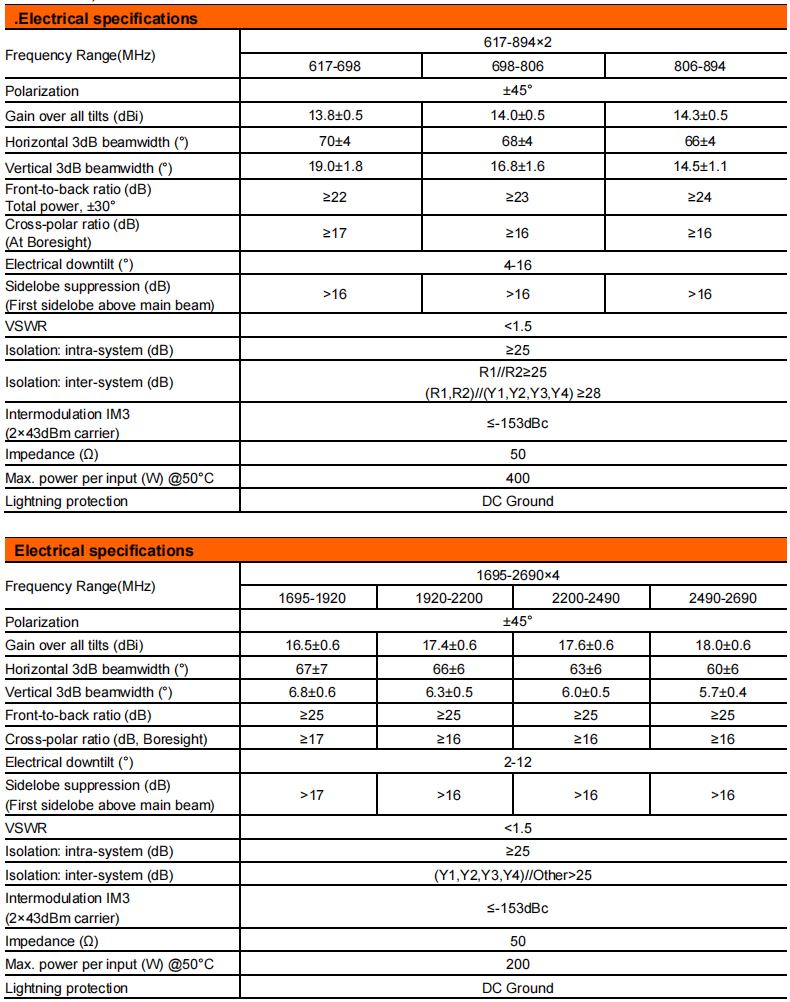 .Electrical specifications

| Frequency Range(MHz) | 617-894×2 | | |
|---|---|---|---|
| | 617-698 | 698-806 | 806-894 |
| Polarization | ±45° | | |
| Gain over all tilts (dBi) | 13.8±0.5 | 14.0±0.5 | 14.3±0.5 |
| Horizontal 3dB beamwidth (°) | 70±4 | 68±4 | 66±4 |
| Vertical 3dB beamwidth (°) | 19.0±1.8 | 16.8±1.6 | 14.5±1.1 |
| Front-to-back ratio (dB) Total power, ±30° | ≥22 | ≥23 | ≥24 |
| Cross-polar ratio (dB) (At Boresight) | ≥17 | ≥16 | ≥16 |
| Electrical downtilt (°) | 4-16 | | |
| Sidelobe suppression (dB) (First sidelobe above main beam) | >16 | >16 | >16 |
| VSWR | <1.5 | | |
| Isolation: intra-system (dB) | ≥25 | | |
| Isolation: inter-system (dB) | R1//R2≥25 (R1,R2)//(Y1,Y2,Y3,Y4) ≥28 | | |
| Intermodulation IM3 (2×43dBm carrier) | ≤-153dBc | | |
| Impedance (Ω) | 50 | | |
| Max. power per input (W) @50°C | 400 | | |
| Lightning protection | DC Ground | | |

Electrical specifications

| Frequency Range(MHz) | 1695-2690×4 | | | |
|---|---|---|---|---|
| | 1695-1920 | 1920-2200 | 2200-2490 | 2490-2690 |
| Polarization | ±45° | | | |
| Gain over all tilts (dBi) | 16.5±0.6 | 17.4±0.6 | 17.6±0.6 | 18.0±0.6 |
| Horizontal 3dB beamwidth (°) | 67±7 | 66±6 | 63±6 | 60±6 |
| Vertical 3dB beamwidth (°) | 6.8±0.6 | 6.3±0.5 | 6.0±0.5 | 5.7±0.4 |
| Front-to-back ratio (dB) | ≥25 | ≥25 | ≥25 | ≥25 |
| Cross-polar ratio (dB, Boresight) | ≥17 | ≥16 | ≥16 | ≥16 |
| Electrical downtilt (°) | 2-12 | | | |
| Sidelobe suppression (dB) (First sidelobe above main beam) | >17 | >16 | >16 | >16 |
| VSWR | <1.5 | | | |
| Isolation: intra-system (dB) | ≥25 | | | |
| Isolation: inter-system (dB) | (Y1,Y2,Y3,Y4)//Other>25 | | | |
| Intermodulation IM3 (2×43dBm carrier) | ≤-153dBc | | | |
| Impedance (Ω) | 50 | | | |
| Max. power per input (W) @50°C | 200 | | | |
| Lightning protection | DC Ground | | | |